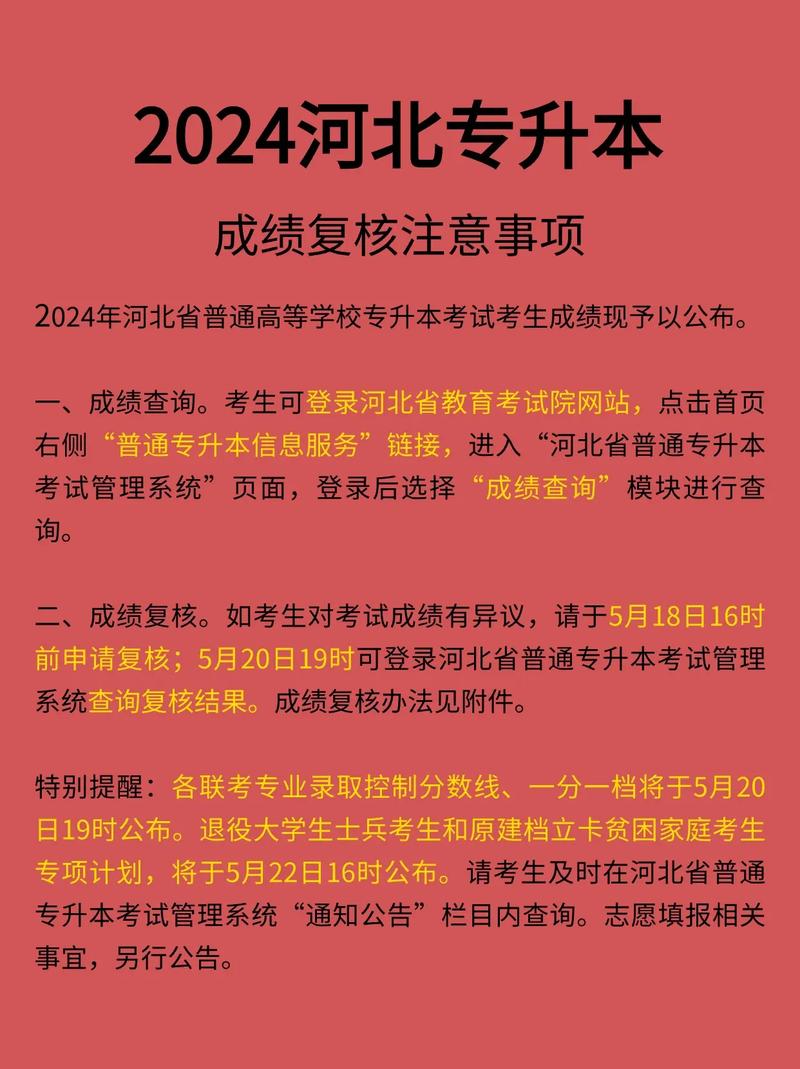 2024河北专升本

成绩复核注意事项

2024年河北省普通高等学校专升本考试考生成绩现予以公布。

一、成绩查询。考生可登录河北省教育考试院网站，点击首页右侧“普通专升本信息服务”链接，进入“河北省普通专升本考试管理系统”页面，登录后选择“成绩查询”模块进行查询。

二、成绩复核。如考生对考试成绩有异议，请于5月18日16时前申请复核；5月20日19时可登录河北省普通专升本考试管理系统查询复核结果。成绩复核办法见附件。

特别提醒：各联考专业录取控制分数线、一分一档将于5月20日19时公布。退役大学生士兵考生和原建档立卡贫困家庭考生专项计划，将于5月22日16时公布。请考生及时在河北省普通专升本考试管理系统“通知公告”栏目内查询。志愿填报相关事宜，另行公告。